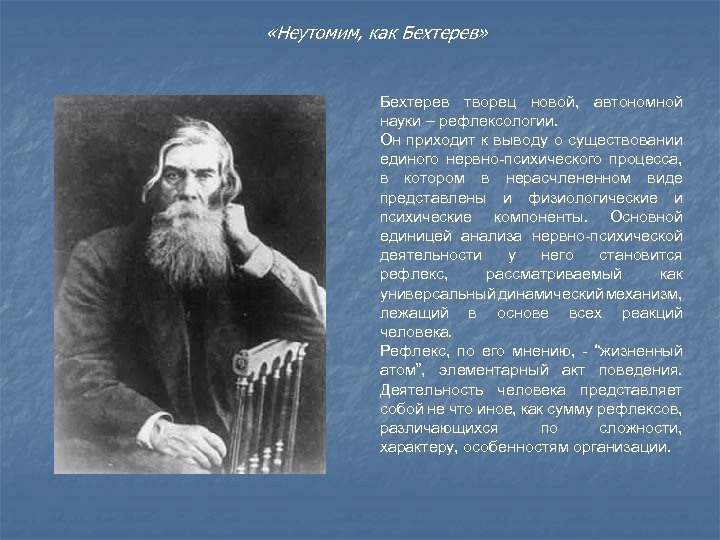 «Неутомим, как Бехтерев»

Бехтерев творец новой, автономной науки – рефлексологии.
Он приходит к выводу о существовании единого нервно-психического процесса, в котором в нерасчлененном виде представлены и физиологические и психические компоненты. Основной единицей анализа нервно-психической деятельности у него становится рефлекс, рассматриваемый как универсальный динамический механизм, лежащий в основе всех реакций человека.
Рефлекс, по его мнению, - "жизненный атом", элементарный акт поведения. Деятельность человека представляет собой не что иное, как сумму рефлексов, различающихся по сложности, характеру, особенностям организации.